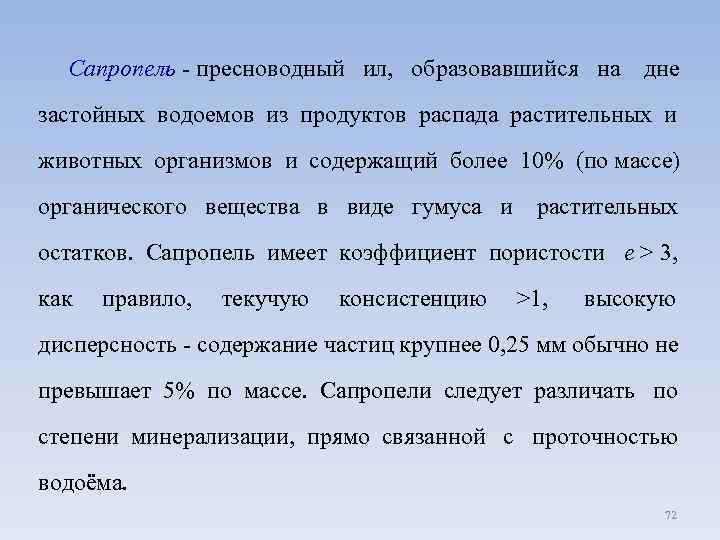 Сапропель - пресноводный ил, образовавшийся на дне застойных водоемов из продуктов распада растительных и животных организмов и содержащий более 10% (по массе) органического вещества в виде гумуса и растительных остатков. Сапропель имеет коэффициент пористости $e > 3$, как правило, текучую консистенцию >1, высокую дисперсность - содержание частиц крупнее 0,25 мм обычно не превышает 5% по массе. Сапропели следует различать по степени минерализации, прямо связанной с проточностью водоёма.

72